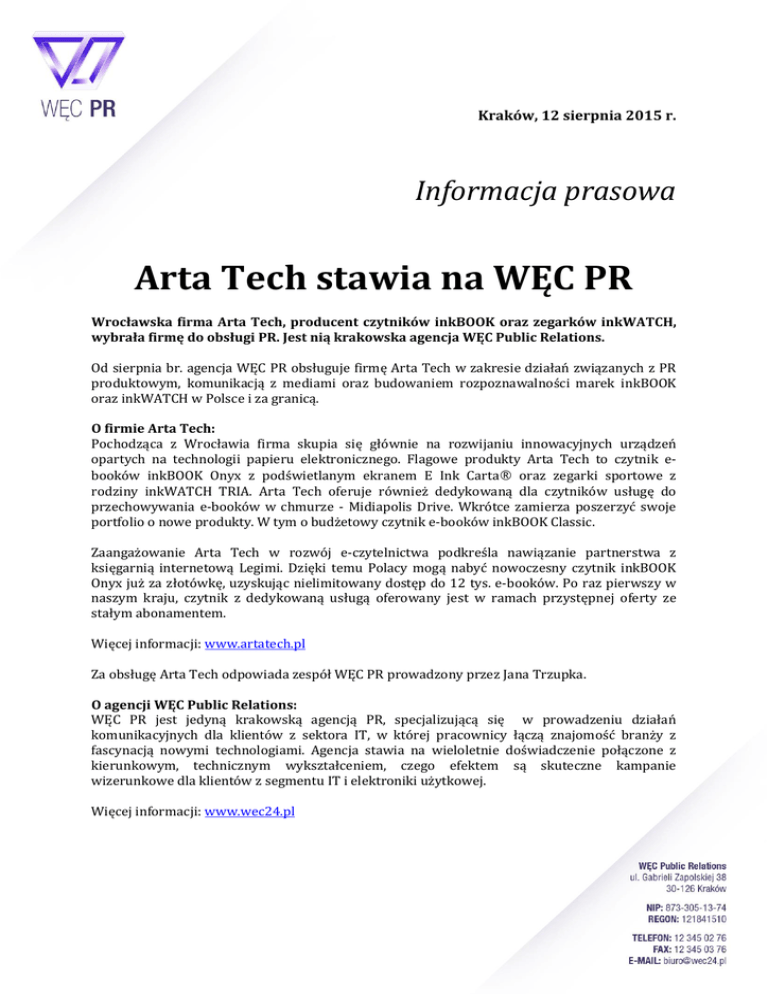 WĘC PR

Kraków, 12 sierpnia 2015 r.

Informacja prasowa

Arta Tech stawia na WĘC PR

Wrocławska firma Arta Tech, producent czytników inkBOOK oraz zegarków inkWATCH, wybrała firmę do obsługi PR. Jest nią krakowska agencja WĘC Public Relations.

Od sierpnia br. agencja WĘC PR obsługuje firmę Arta Tech w zakresie działań związanych z PR produktowym, komunikacją z mediami oraz budowaniem rozpoznawalności marek inkBOOK oraz inkWATCH w Polsce i za granicą.

O firmie Arta Tech:
Pochodząca z Wrocławia firma skupia się głównie na rozwijaniu innowacyjnych urządzeń opartych na technologii papieru elektronicznego. Flagowe produkty Arta Tech to czytnik e-booków inkBOOK Onyx z podświetlanym ekranem E Ink Carta® oraz zegarki sportowe z rodziny inkWATCH TRIA. Arta Tech oferuje również dedykowaną dla czytników usługę do przechowywania e-booków w chmurze - Midiapolis Drive. Wkrótce zamierza poszerzyć swoje portfolio o nowe produkty. W tym o budżetowy czytnik e-booków inkBOOK Classic.

Zaangażowanie Arta Tech w rozwój e-czytelnictwa podkreśla nawiązanie partnerstwa z księgarnią internetową Legimi. Dzięki temu Polacy mogą nabyć nowoczesny czytnik inkBOOK Onyx już za złotówkę, uzyskując nielimitowany dostęp do 12 tys. e-booków. Po raz pierwszy w naszym kraju, czytnik z dedykowaną usługą oferowany jest w ramach przystępnej oferty ze stałym abonamentem.

Więcej informacji: www.artatech.pl

Za obsługę Arta Tech odpowiada zespół WĘC PR prowadzony przez Jana Trzupka.

O agencji WĘC Public Relations:
WĘC PR jest jedyną krakowską agencją PR, specjalizującą się w prowadzeniu działań komunikacyjnych dla klientów z sektora IT, w której pracownicy łączą znajomość branży z fascynacją nowymi technologiami. Agencja stawia na wieloletnie doświadczenie połączone z kierunkowym, technicznym wykształceniem, czego efektem są skuteczne kampanie wizerunkowe dla klientów z segmentu IT i elektroniki użytkowej.

Więcej informacji: www.wec24.pl

WĘC Public Relations
ul. Gabrieli Zapolskiej 38
30-126 Kraków

NIP: 873-305-13-74
REGON: 121841510

TELEFON: 12 345 02 76
FAX: 12 345 03 76
E-MAIL: biuro@wec24.pl